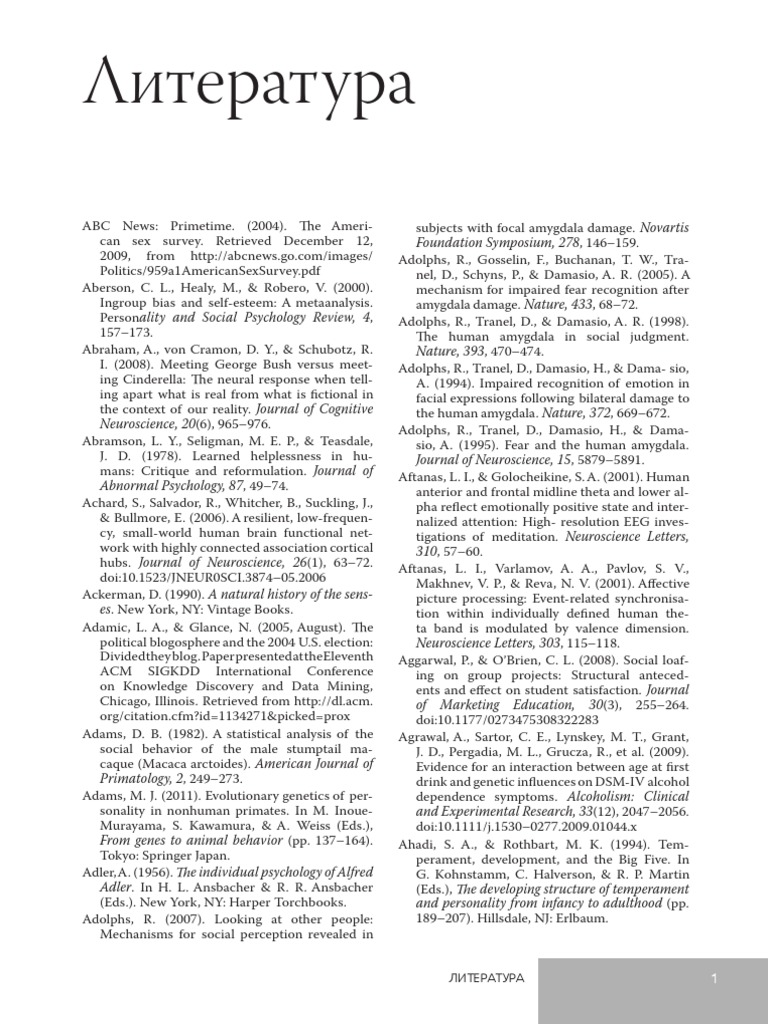 Литература

ABC News: Primetime. (2004). The American sex survey. Retrieved December 12, 2009, from http://abcnews.go.com/images/Politics/959a1AmericanSexSurvey.pdf

Aberson, C. L., Healy, M., & Robero, V. (2000). Ingroup bias and self-esteem: A metaanalysis. Personality and Social Psychology Review, 4, 157–173.

Abraham, A., von Cramon, D. Y., & Schubotz, R. I. (2008). Meeting George Bush versus meeting Cinderella: The neural response when telling apart what is real from what is fictional in the context of our reality. Journal of Cognitive Neuroscience, 20(6), 965–976.

Abramson, L. Y., Seligman, M. E. P., & Teasdale, J. D. (1978). Learned helplessness in humans: Critique and reformulation. Journal of Abnormal Psychology, 87, 49–74.

Achard, S., Salvador, R., Whitcher, B., Suckling, J., & Bullmore, E. (2006). A resilient, low-frequency, small-world human brain functional network with highly connected association cortical hubs. Journal of Neuroscience, 26(1), 63–72. doi:10.1523/JNEUR0SCI.3874–05.2006

Ackerman, D. (1990). A natural history of the senses. New York, NY: Vintage Books.

Adamic, L. A., & Glance, N. (2005, August). The political blogosphere and the 2004 U.S. election: Dividedtheyblog.PaperpresentedattheEleventh ACM SIGKDD International Conference on Knowledge Discovery and Data Mining, Chicago, Illinois. Retrieved from http://dl.acm.org/citation.cfm?id=1134271&picked=prox

Adams, D. B. (1982). A statistical analysis of the social behavior of the male stumptail macaque (Macaca arctoides). American Journal of Primatology, 2, 249–273.

Adams, M. J. (2011). Evolutionary genetics of personality in nonhuman primates. In M. Inoue-Murayama, S. Kawamura, & A. Weiss (Eds.), From genes to animal behavior (pp. 137–164). Tokyo: Springer Japan.

Adler,A. (1956). The individual psychology of Alfred Adler. In H. L. Ansbacher & R. R. Ansbacher (Eds.). New York, NY: Harper Torchbooks.

Adolphs, R. (2007). Looking at other people: Mechanisms for social perception revealed in subjects with focal amygdala damage. Novartis Foundation Symposium, 278, 146–159.

Adolphs, R., Gosselin, F., Buchanan, T. W., Tranel, D., Schyns, P., & Damasio, A. R. (2005). A mechanism for impaired fear recognition after amygdala damage. Nature, 433, 68–72.

Adolphs, R., Tranel, D., & Damasio, A. R. (1998). The human amygdala in social judgment. Nature, 393, 470–474.

Adolphs, R., Tranel, D., Damasio, H., & Dama- sio, A. (1994). Impaired recognition of emotion in facial expressions following bilateral damage to the human amygdala. Nature, 372, 669–672.

Adolphs, R., Tranel, D., Damasio, H., & Damasio, A. (1995). Fear and the human amygdala. Journal of Neuroscience, 15, 5879–5891.

Aftanas, L. I., & Golocheikine, S. A. (2001). Human anterior and frontal midline theta and lower alpha reflect emotionally positive state and internalized attention: High- resolution EEG investigations of meditation. Neuroscience Letters, 310, 57–60.

Aftanas, L. I., Varlamov, A. A., Pavlov, S. V., Makhnev, V. P., & Reva, N. V. (2001). Affective picture processing: Event-related synchronisation within individually defined human theta band is modulated by valence dimension. Neuroscience Letters, 303, 115–118.

Aggarwal, P., & O'Brien, C. L. (2008). Social loafing on group projects: Structural antecedents and effect on student satisfaction. Journal of Marketing Education, 30(3), 255–264. doi:10.1177/0273475308322283

Agrawal, A., Sartor, C. E., Lynskey, M. T., Grant, J. D., Pergadia, M. L., Grucza, R., et al. (2009). Evidence for an interaction between age at first drink and genetic influences on DSM-IV alcohol dependence symptoms. Alcoholism: Clinical and Experimental Research, 33(12), 2047–2056. doi:10.1111/j.1530–0277.2009.01044.x

Ahadi, S. A., & Rothbart, M. K. (1994). Temperament, development, and the Big Five. In G. Kohnstamm, C. Halverson, & R. P. Martin (Eds.), The developing structure of temperament and personality from infancy to adulthood (pp. 189–207). Hillsdale, NJ: Erlbaum.

ЛИТЕРАТУРА 1